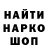 НАЙТИ
НАРКО
ШОП